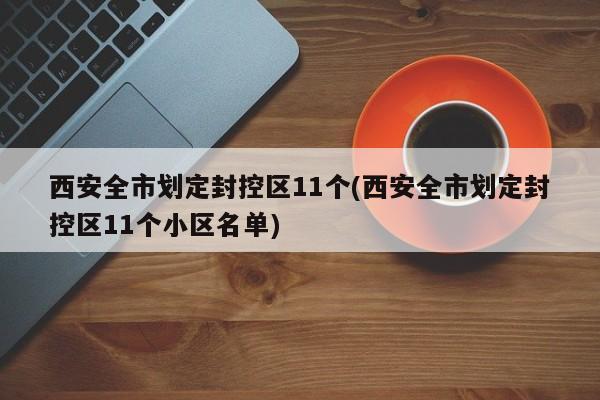 西安全市划定封控区11个(西安全市划定封控区11个小区名单)